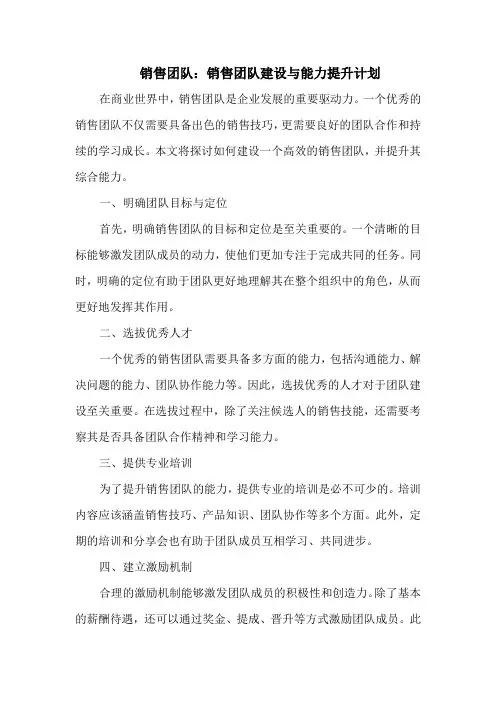 销售团队：销售团队建设与能力提升计划

在商业世界中，销售团队是企业发展的重要驱动力。一个优秀的销售团队不仅需要具备出色的销售技巧，更需要良好的团队合作和持续的学习成长。本文将探讨如何建设一个高效的销售团队，并提升其综合能力。

一、明确团队目标与定位

首先，明确销售团队的目标和定位是至关重要的。一个清晰的目标能够激发团队成员的动力，使他们更加专注于完成共同的任务。同时，明确的定位有助于团队更好地理解其在整个组织中的角色，从而更好地发挥其作用。

二、选拔优秀人才

一个优秀的销售团队需要具备多方面的能力，包括沟通能力、解决问题的能力、团队协作能力等。因此，选拔优秀的人才对于团队建设至关重要。在选拔过程中，除了关注候选人的销售技能，还需要考察其是否具备团队合作精神和学习能力。

三、提供专业培训

为了提升销售团队的能力，提供专业的培训是必不可少的。培训内容应该涵盖销售技巧、产品知识、团队协作等多个方面。此外，定期的培训和分享会也有助于团队成员互相学习、共同进步。

四、建立激励机制

合理的激励机制能够激发团队成员的积极性和创造力。除了基本的薪酬待遇，还可以通过奖金、提成、晋升等方式激励团队成员。此